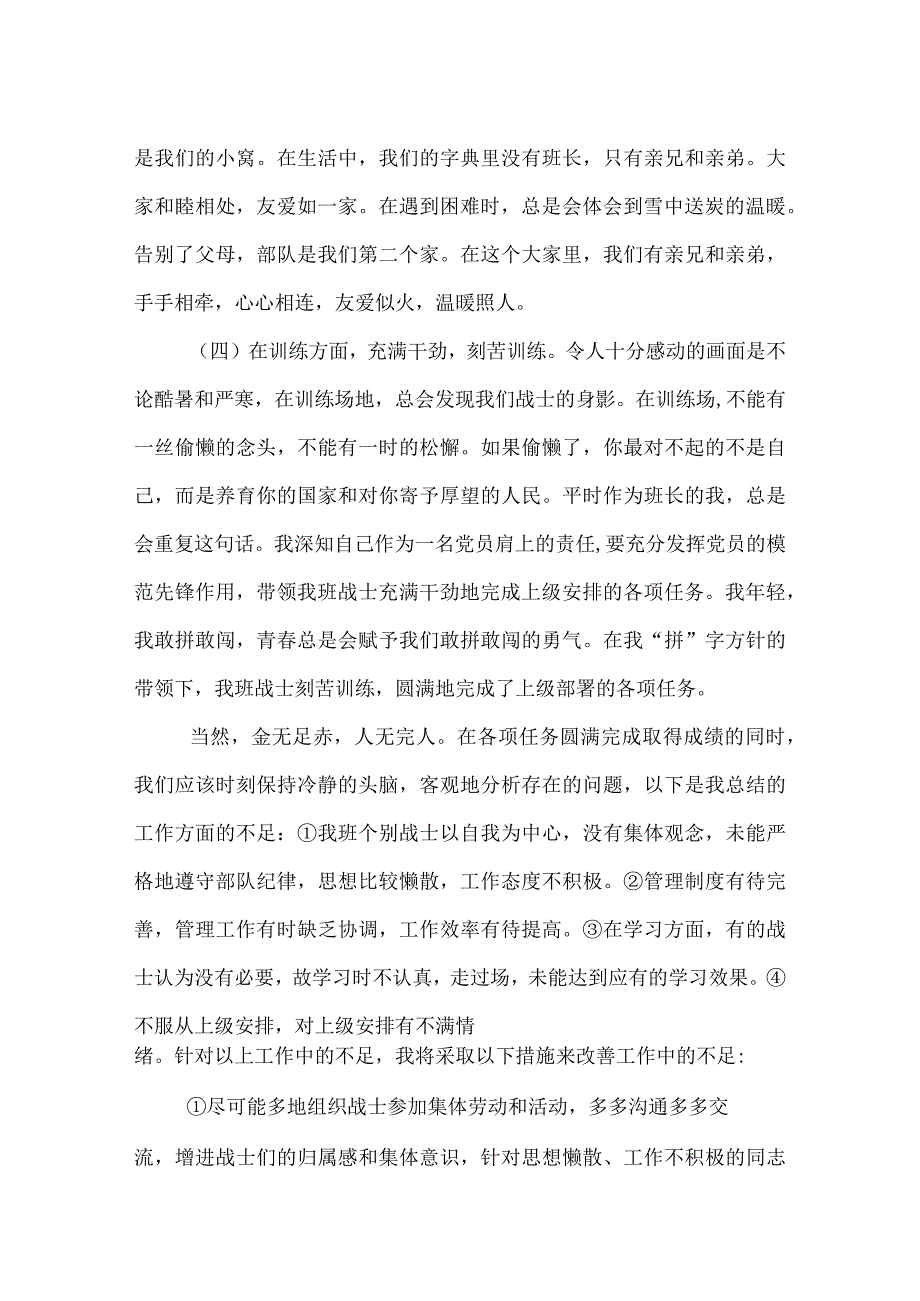 是我们的小窝。在生活中，我们的字典里没有班长，只有亲兄和亲弟。大家和睦相处，友爱如一家。在遇到困难时，总是会体会到雪中送炭的温暖。告别了父母，部队是我们第二个家。在这个大家里，我们有亲兄和亲弟，手手相牵，心心相连，友爱似火，温暖照人。

（四）在训练方面，充满干劲，刻苦训练。令人十分感动的画面是不论酷暑和严寒，在训练场地，总会发现我们战士的身影。在训练场,不能有一丝偷懒的念头，不能有一时的松懈。如果偷懒了，你最对不起的不是自己，而是养育你的国家和对你寄予厚望的人民。平时作为班长的我，总是会重复这句话。我深知自己作为一名党员肩上的责任,要充分发挥党员的模范先锋作用，带领我班战士充满干劲地完成上级安排的各项任务。我年轻，我敢拼敢闯，青春总是会赋予我们敢拼敢闯的勇气。在我“拼”字方针的带领下，我班战士刻苦训练，圆满地完成了上级部署的各项任务。

当然，金无足赤，人无完人。在各项任务圆满完成取得成绩的同时，我们应该时刻保持冷静的头脑，客观地分析存在的问题，以下是我总结的工作方面的不足：①我班个别战士以自我为中心，没有集体观念，未能严格地遵守部队纪律，思想比较懒散，工作态度不积极。②管理制度有待完善，管理工作有时缺乏协调，工作效率有待提高。③在学习方面，有的战士认为没有必要，故学习时不认真，走过场，未能达到应有的学习效果。④不服从上级安排，对上级安排有不满情绪。针对以上工作中的不足，我将采取以下措施来改善工作中的不足:

①尽可能多地组织战士参加集体劳动和活动，多多沟通多多交流，增进战士们的归属感和集体意识，针对思想懒散、工作不积极的同志